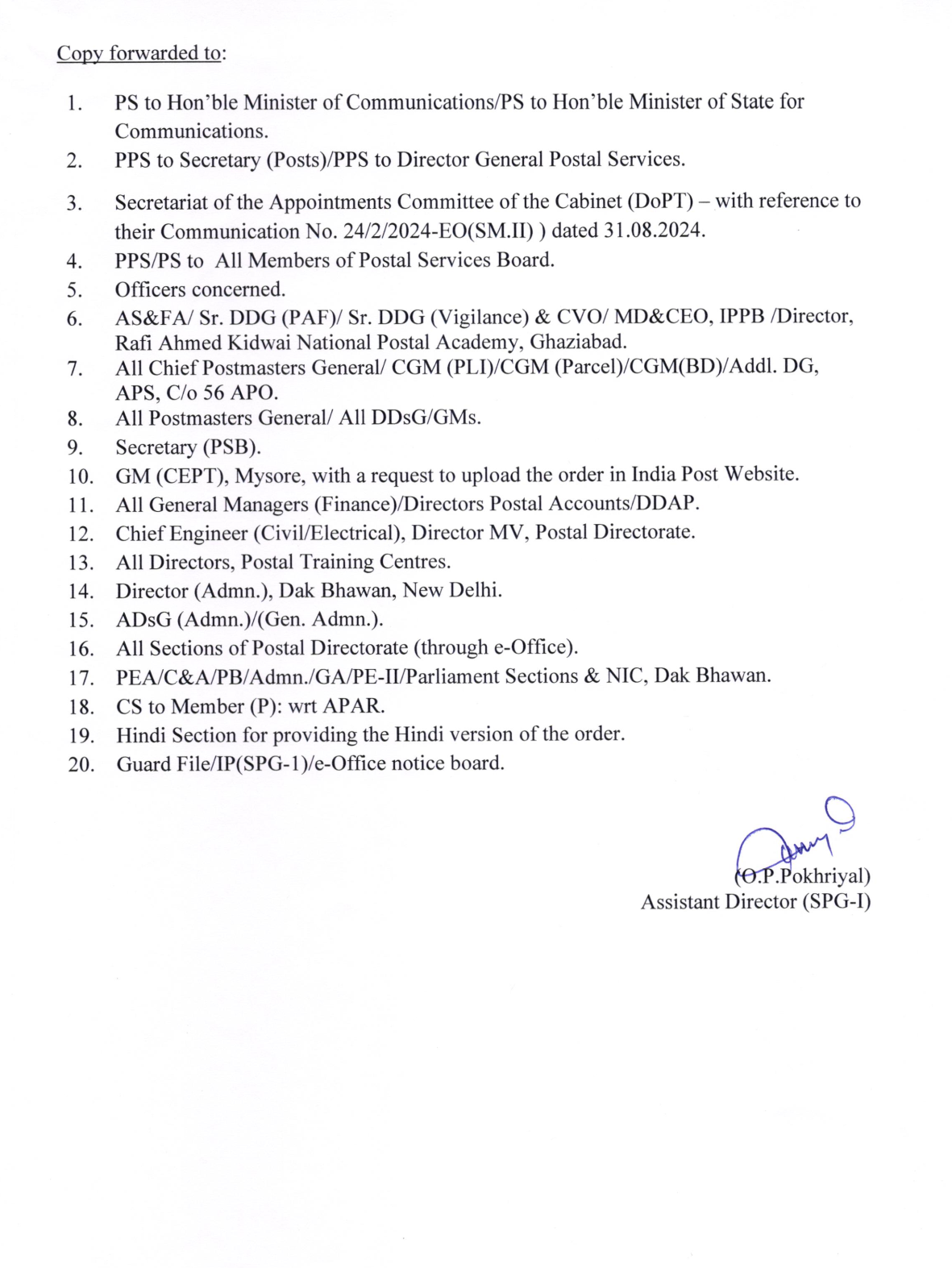 Copy forwarded to:

1. PS to Hon'ble Minister of Communications/PS to Hon'ble Minister of State for Communications.
2. PPS to Secretary (Posts)/PPS to Director General Postal Services.
3. Secretariat of the Appointments Committee of the Cabinet (DoPT) – with reference to their Communication No. 24/2/2024-EO(SM.II) ) dated 31.08.2024.
4. PPS/PS to All Members of Postal Services Board.
5. Officers concerned.
6. AS&FA/ Sr. DDG (PAF)/ Sr. DDG (Vigilance) & CVO/ MD&CEO, IPPB /Director, Rafi Ahmed Kidwai National Postal Academy, Ghaziabad.
7. All Chief Postmasters General/ CGM (PLI)/CGM (Parcel)/CGM(BD)/Addl. DG, APS, C/o 56 APO.
8. All Postmasters General/ All DDsG/GMs.
9. Secretary (PSB).
10. GM (CEPT), Mysore, with a request to upload the order in India Post Website.
11. All General Managers (Finance)/Directors Postal Accounts/DDAP.
12. Chief Engineer (Civil/Electrical), Director MV, Postal Directorate.
13. All Directors, Postal Training Centres.
14. Director (Admn.), Dak Bhawan, New Delhi.
15. ADsG (Admn.)/(Gen. Admn.).
16. All Sections of Postal Directorate (through e-Office).
17. PEA/C&A/PB/Admn./GA/PE-II/Parliament Sections & NIC, Dak Bhawan.
18. CS to Member (P): wrt APAR.
19. Hindi Section for providing the Hindi version of the order.
20. Guard File/IP(SPG-1)/e-Office notice board.

(O.P.Pokhriyal)
Assistant Director (SPG-I)